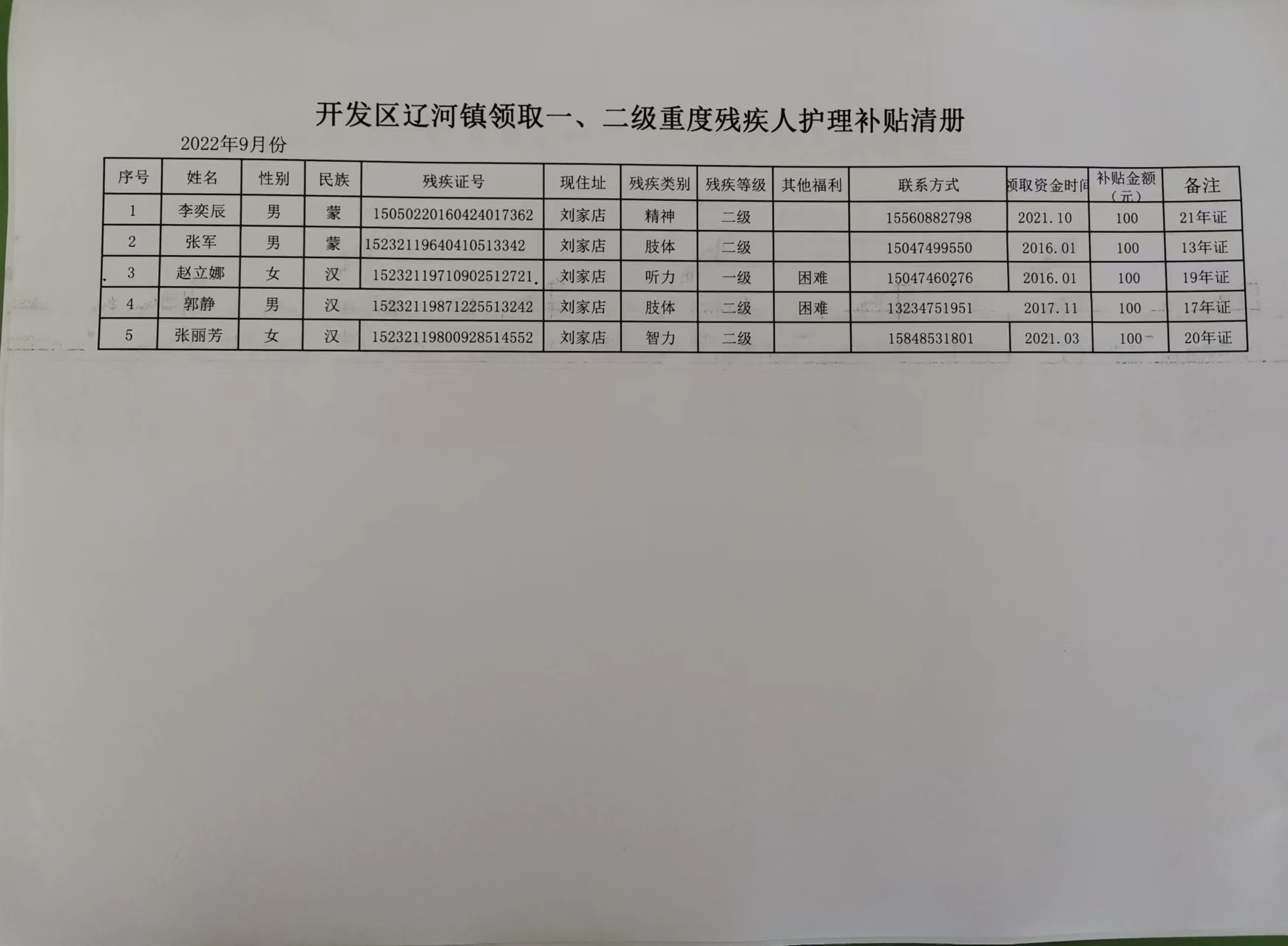 开发区辽河镇领取一、二级重度残疾人护理补贴清册

2022年9月份

| 序号 | 姓名 | 性别 | 民族 | 残疾证号 | 现住址 | 残疾类别 | 残疾等级 | 其他福利 | 联系方式 | 领取资金时间 | 补贴金额（元） | 备注 |
|---|---|---|---|---|---|---|---|---|---|---|---|---|
| 1 | 李奕辰 | 男 | 蒙 | 15050220160424017362 | 刘家店 | 精神 | 二级 |  | 15560882798 | 2021.10 | 100 | 21年证 |
| 2 | 张军 | 男 | 蒙 | 15232119640410513342 | 刘家店 | 肢体 | 二级 |  | 15047499550 | 2016.01 | 100 | 13年证 |
| 3 | 赵立娜 | 女 | 汉 | 15232119710902512721 | 刘家店 | 听力 | 一级 | 困难 | 15047460276 | 2016.01 | 100 | 19年证 |
| 4 | 郭静 | 男 | 汉 | 15232119871225513242 | 刘家店 | 肢体 | 二级 | 困难 | 13234751951 | 2017.11 | 100 | 17年证 |
| 5 | 张丽芳 | 女 | 汉 | 15232119800928514552 | 刘家店 | 智力 | 二级 |  | 15848531801 | 2021.03 | 100 | 20年证 |